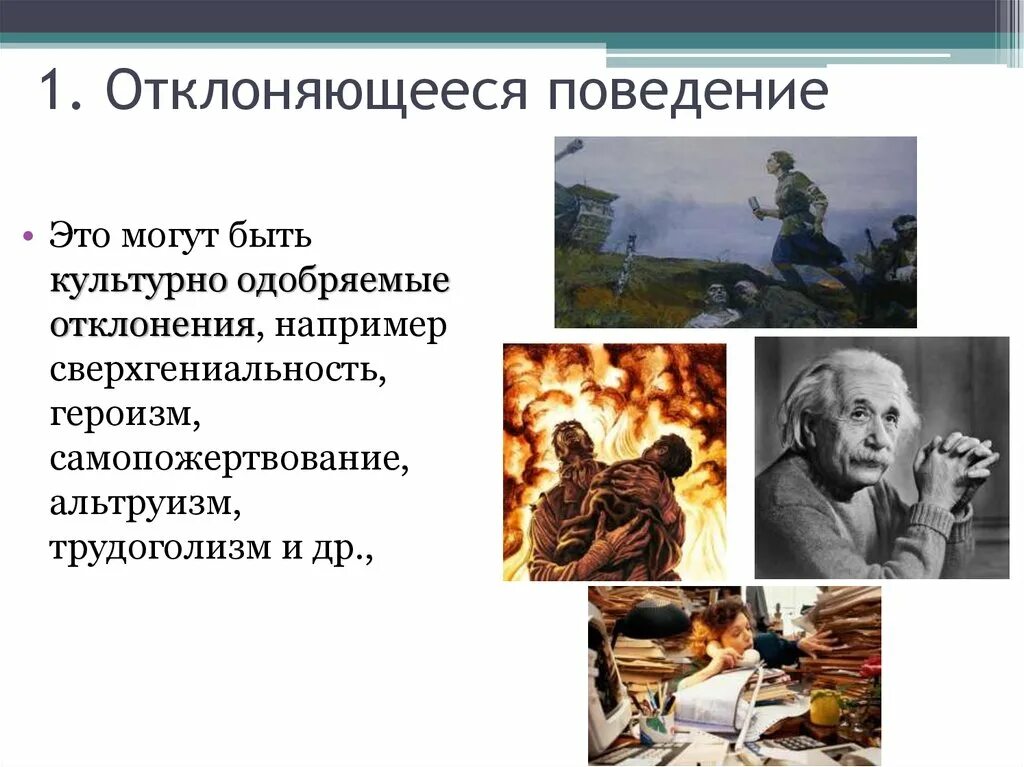 1. Отклоняющееся поведение

• Это могут быть культурно одобряемые отклонения, например сверхгениальность, героизм, самопожертвование, альтруизм, трудоголизм и др.,